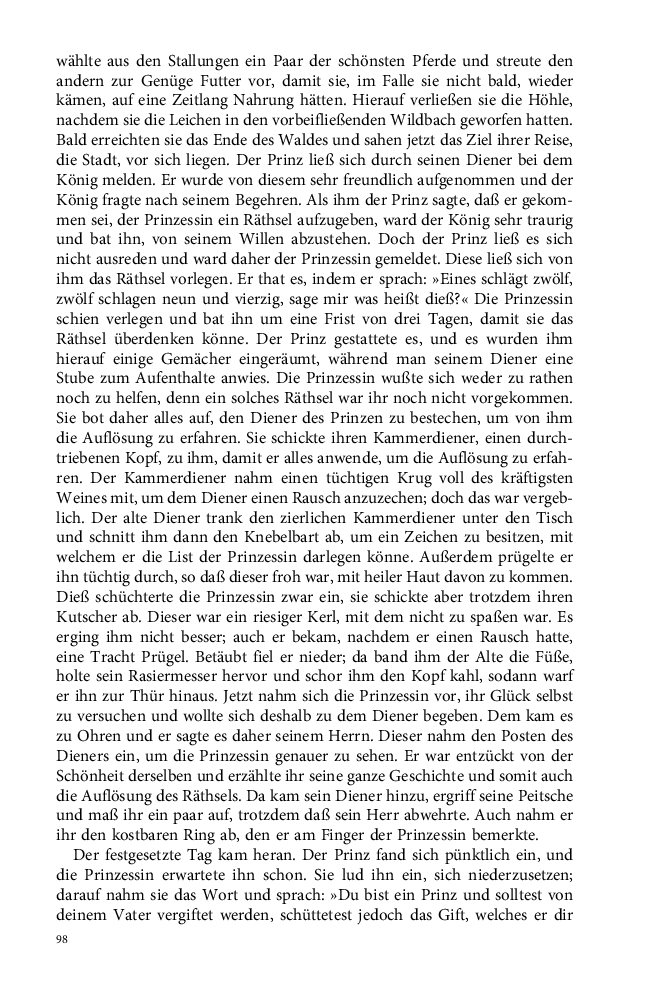 wählte aus den Stallungen ein Paar der schönsten Pferde und streute den andern zur Genüge Futter vor, damit sie, im Falle sie nicht bald, wieder kämen, auf eine Zeitlang Nahrung hätten. Hierauf verließen sie die Höhle, nachdem sie die Leichen in den vorbeifließenden Wildbach geworfen hatten. Bald erreichten sie das Ende des Waldes und sahen jetzt das Ziel ihrer Reise, die Stadt, vor sich liegen. Der Prinz ließ sich durch seinen Diener bei dem König melden. Er wurde von diesem sehr freundlich aufgenommen und der König fragte nach seinem Begehren. Als ihm der Prinz sagte, daß er gekommen sei, der Prinzessin ein Räthsel aufzugeben, ward der König sehr traurig und bat ihn, von seinem Willen abzustehen. Doch der Prinz ließ es sich nicht ausreden und ward daher der Prinzessin gemeldet. Diese ließ sich von ihm das Räthsel vorlegen. Er that es, indem er sprach: »Eines schlägt zwölf, zwölf schlagen neun und vierzig, sage mir was heißt dieß?« Die Prinzessin schien verlegen und bat ihn um eine Frist von drei Tagen, damit sie das Räthsel überdenken könne. Der Prinz gestattete es, und es wurden ihm hierauf einige Gemächer eingeräumt, während man seinem Diener eine Stube zum Aufenthalte anwies. Die Prinzessin wußte sich weder zu rathen noch zu helfen, denn ein solches Räthsel war ihr noch nicht vorgekommen. Sie bot daher alles auf, den Diener des Prinzen zu bestechen, um von ihm die Auflösung zu erfahren. Sie schickte ihren Kammerdiener, einen durchtriebenen Kopf, zu ihm, damit er alles anwende, um die Auflösung zu erfahren. Der Kammerdiener nahm einen tüchtigen Krug voll des kräftigsten Weines mit, um dem Diener einen Rausch anzuzechen; doch das war vergeblich. Der alte Diener trank den zierlichen Kammerdiener unter den Tisch und schnitt ihm dann den Knebelbart ab, um ein Zeichen zu besitzen, mit welchem er die List der Prinzessin darlegen könne. Außerdem prügelte er ihn tüchtig durch, so daß dieser froh war, mit heiler Haut davon zu kommen. Dieß schüchterte die Prinzessin zwar ein, sie schickte aber trotzdem ihren Kutscher ab. Dieser war ein riesiger Kerl, mit dem nicht zu spaßen war. Es erging ihm nicht besser; auch er bekam, nachdem er einen Rausch hatte, eine Tracht Prügel. Betäubt fiel er nieder; da band ihm der Alte die Füße, holte sein Rasiermesser hervor und schor ihm den Kopf kahl, sodann warf er ihn zur Thür hinaus. Jetzt nahm sich die Prinzessin vor, ihr Glück selbst zu versuchen und wollte sich deshalb zu dem Diener begeben. Dem kam es zu Ohren und er sagte es daher seinem Herrn. Dieser nahm den Posten des Dieners ein, um die Prinzessin genauer zu sehen. Er war entzückt von der Schönheit derselben und erzählte ihr seine ganze Geschichte und somit auch die Auflösung des Räthsels. Da kam sein Diener hinzu, ergriff seine Peitsche und maß ihr ein paar auf, trotzdem daß sein Herr abwehrte. Auch nahm er ihr den kostbaren Ring ab, den er am Finger der Prinzessin bemerkte.

Der festgesetzte Tag kam heran. Der Prinz fand sich pünktlich ein, und die Prinzessin erwartete ihn schon. Sie lud ihn ein, sich niederzusetzen; darauf nahm sie das Wort und sprach: »Du bist ein Prinz und solltest von deinem Vater vergiftet werden, schüttetest jedoch das Gift, welches er dir

98